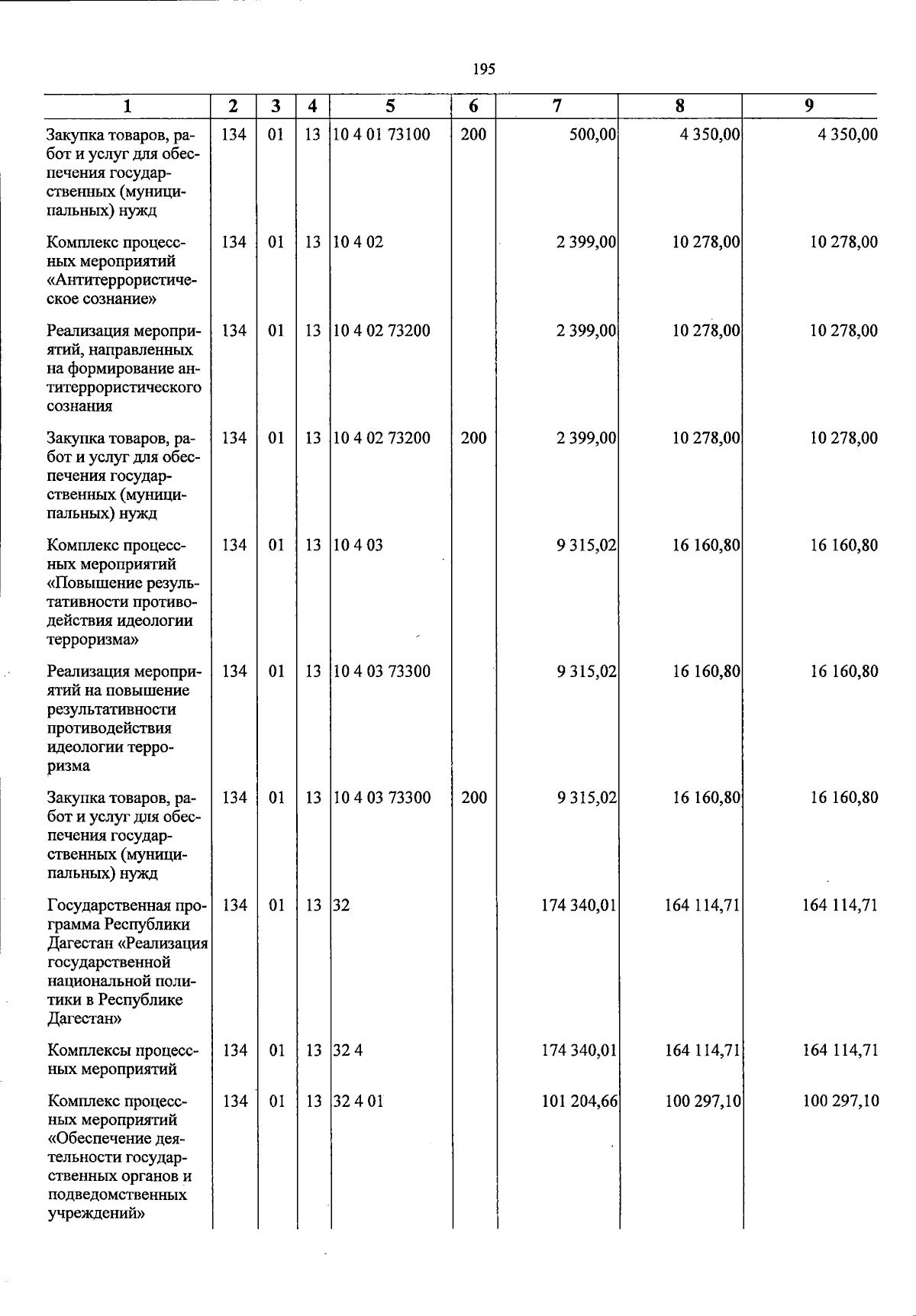 195

| 1 | 2 | 3 | 4 | 5 | 6 | 7 | 8 | 9 |
|---|---|---|---|---|---|---|---|---|
| Закупка товаров, работ и услуг для обеспечения государственных (муниципальных) нужд | 134 | 01 | 13 | 10 4 01 73100 | 200 | 500,00 | 4 350,00 | 4 350,00 |
| Комплекс процессных мероприятий «Антитеррористическое сознание» | 134 | 01 | 13 | 10 4 02 | | 2 399,00 | 10 278,00 | 10 278,00 |
| Реализация мероприятий, направленных на формирование антитеррористического сознания | 134 | 01 | 13 | 10 4 02 73200 | | 2 399,00 | 10 278,00 | 10 278,00 |
| Закупка товаров, работ и услуг для обеспечения государственных (муниципальных) нужд | 134 | 01 | 13 | 10 4 02 73200 | 200 | 2 399,00 | 10 278,00 | 10 278,00 |
| Комплекс процессных мероприятий «Повышение результативности противодействия идеологии терроризма» | 134 | 01 | 13 | 10 4 03 | | 9 315,02 | 16 160,80 | 16 160,80 |
| Реализация мероприятий на повышение результативности противодействия идеологии терроризма | 134 | 01 | 13 | 10 4 03 73300 | | 9 315,02 | 16 160,80 | 16 160,80 |
| Закупка товаров, работ и услуг для обеспечения государственных (муниципальных) нужд | 134 | 01 | 13 | 10 4 03 73300 | 200 | 9 315,02 | 16 160,80 | 16 160,80 |
| Государственная программа Республики Дагестан «Реализация государственной национальной политики в Республике Дагестан» | 134 | 01 | 13 | 32 | | 174 340,01 | 164 114,71 | 164 114,71 |
| Комплексы процессных мероприятий | 134 | 01 | 13 | 32 4 | | 174 340,01 | 164 114,71 | 164 114,71 |
| Комплекс процессных мероприятий «Обеспечение деятельности государственных органов и подведомственных учреждений» | 134 | 01 | 13 | 32 4 01 | | 101 204,66 | 100 297,10 | 100 297,10 |